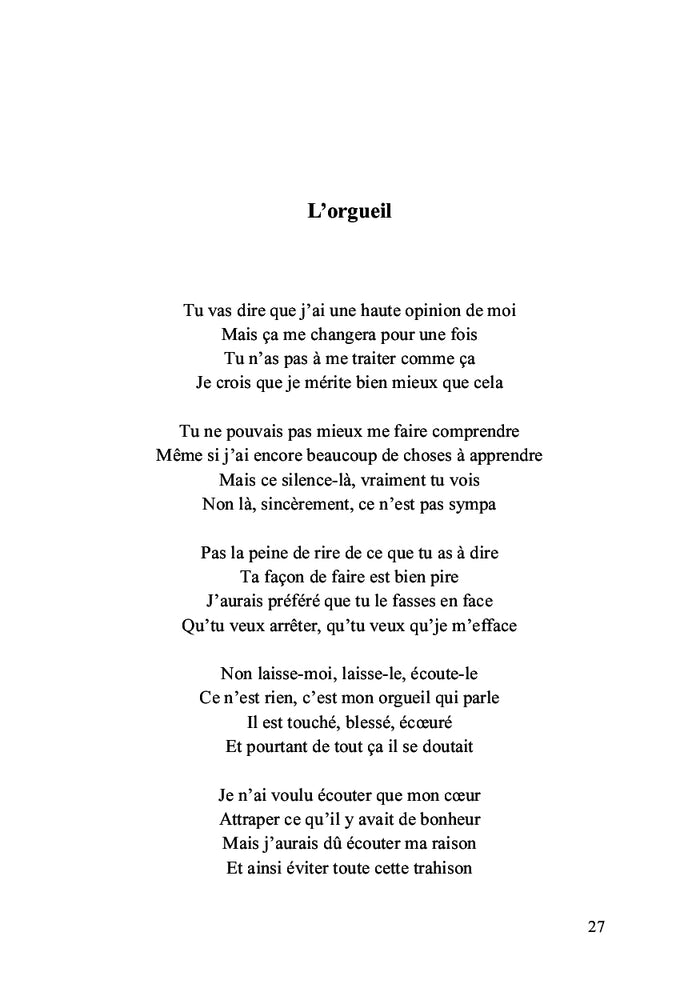 L’orgueil

Tu vas dire que j’ai une haute opinion de moi
Mais ça me changera pour une fois
Tu n’as pas à me traiter comme ça
Je crois que je mérite bien mieux que cela

Tu ne pouvais pas mieux me faire comprendre
Même si j’ai encore beaucoup de choses à apprendre
Mais ce silence-là, vraiment tu vois
Non là, sincèrement, ce n’est pas sympa

Pas la peine de rire de ce que tu as à dire
Ta façon de faire est bien pire
J’aurais préféré que tu le fasses en face
Qu’tu veux arrêter, qu’tu veux qu’je m’efface

Non laisse-moi, laisse-le, écoute-le
Ce n’est rien, c’est mon orgueil qui parle
Il est touché, blessé, écœuré
Et pourtant de tout ça il se doutait

Je n’ai voulu écouter que mon cœur
Attraper ce qu’il y avait de bonheur
Mais j’aurais dû écouter ma raison
Et ainsi éviter toute cette trahison

27